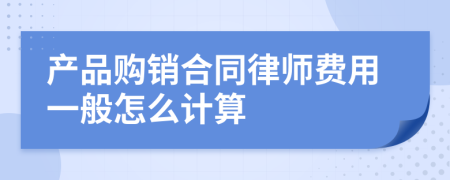 产品购销合同律师费用一般怎么计算